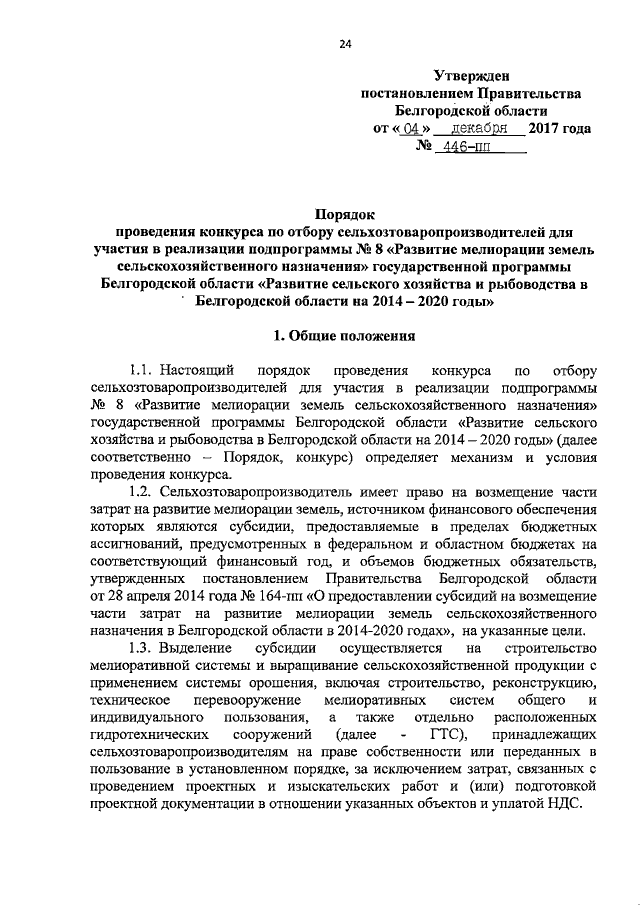 24

Утвержден
постановлением Правительства
Белгородской области
от « 04 » декабря 2017 года
№ 446-пп

Порядок
проведения конкурса по отбору сельхозтоваропроизводителей для участия в реализации подпрограммы № 8 «Развитие мелиорации земель сельскохозяйственного назначения» государственной программы Белгородской области «Развитие сельского хозяйства и рыбоводства в Белгородской области на 2014 – 2020 годы»

1. Общие положения

1.1. Настоящий порядок проведения конкурса по отбору сельхозтоваропроизводителей для участия в реализации подпрограммы № 8 «Развитие мелиорации земель сельскохозяйственного назначения» государственной программы Белгородской области «Развитие сельского хозяйства и рыбоводства в Белгородской области на 2014 – 2020 годы» (далее соответственно – Порядок, конкурс) определяет механизм и условия проведения конкурса.

1.2. Сельхозтоваропроизводитель имеет право на возмещение части затрат на развитие мелиорации земель, источником финансового обеспечения которых являются субсидии, предоставляемые в пределах бюджетных ассигнований, предусмотренных в федеральном и областном бюджетах на соответствующий финансовый год, и объемов бюджетных обязательств, утвержденных постановлением Правительства Белгородской области от 28 апреля 2014 года № 164-пп «О предоставлении субсидий на возмещение части затрат на развитие мелиорации земель сельскохозяйственного назначения в Белгородской области в 2014-2020 годах», на указанные цели.

1.3. Выделение субсидии осуществляется на строительство мелиоративной системы и выращивание сельскохозяйственной продукции с применением системы орошения, включая строительство, реконструкцию, техническое перевооружение мелиоративных систем общего и индивидуального пользования, а также отдельно расположенных гидротехнических сооружений (далее - ГТС), принадлежащих сельхозтоваропроизводителям на праве собственности или переданных в пользование в установленном порядке, за исключением затрат, связанных с проведением проектных и изыскательских работ и (или) подготовкой проектной документации в отношении указанных объектов и уплатой НДС.